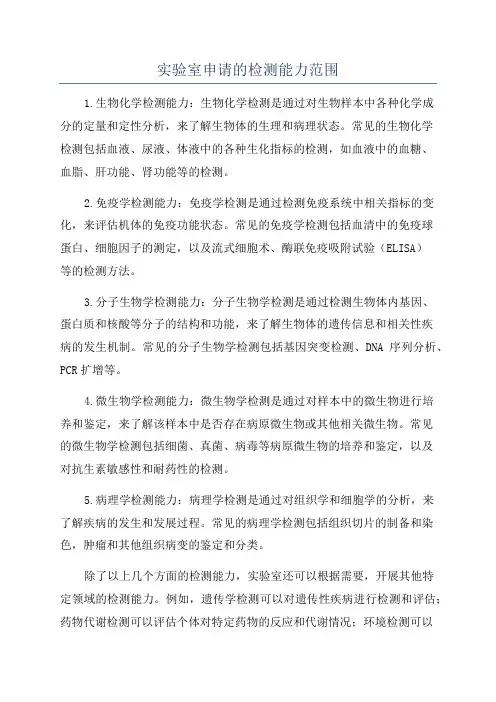 实验室申请的检测能力范围

1.生物化学检测能力：生物化学检测是通过对生物样本中各种化学成分的定量和定性分析，来了解生物体的生理和病理状态。常见的生物化学检测包括血液、尿液、体液中的各种生化指标的检测，如血液中的血糖、血脂、肝功能、肾功能等的检测。

2.免疫学检测能力：免疫学检测是通过检测免疫系统中相关指标的变化，来评估机体的免疫功能状态。常见的免疫学检测包括血清中的免疫球蛋白、细胞因子的测定，以及流式细胞术、酶联免疫吸附试验（ELISA）等的检测方法。

3.分子生物学检测能力：分子生物学检测是通过检测生物体内基因、蛋白质和核酸等分子的结构和功能，来了解生物体的遗传信息和相关性疾病的发生机制。常见的分子生物学检测包括基因突变检测、DNA 序列分析、PCR 扩增等。

4.微生物学检测能力：微生物学检测是通过对样本中的微生物进行培养和鉴定，来了解该样本中是否存在病原微生物或其他相关微生物。常见的微生物学检测包括细菌、真菌、病毒等病原微生物的培养和鉴定，以及对抗生素敏感性和耐药性的检测。

5.病理学检测能力：病理学检测是通过对组织学和细胞学的分析，来了解疾病的发生和发展过程。常见的病理学检测包括组织切片的制备和染色，肿瘤和其他组织病变的鉴定和分类。

除了以上几个方面的检测能力，实验室还可以根据需要，开展其他特定领域的检测能力。例如，遗传学检测可以对遗传性疾病进行检测和评估；药物代谢检测可以评估个体对特定药物的反应和代谢情况；环境检测可以